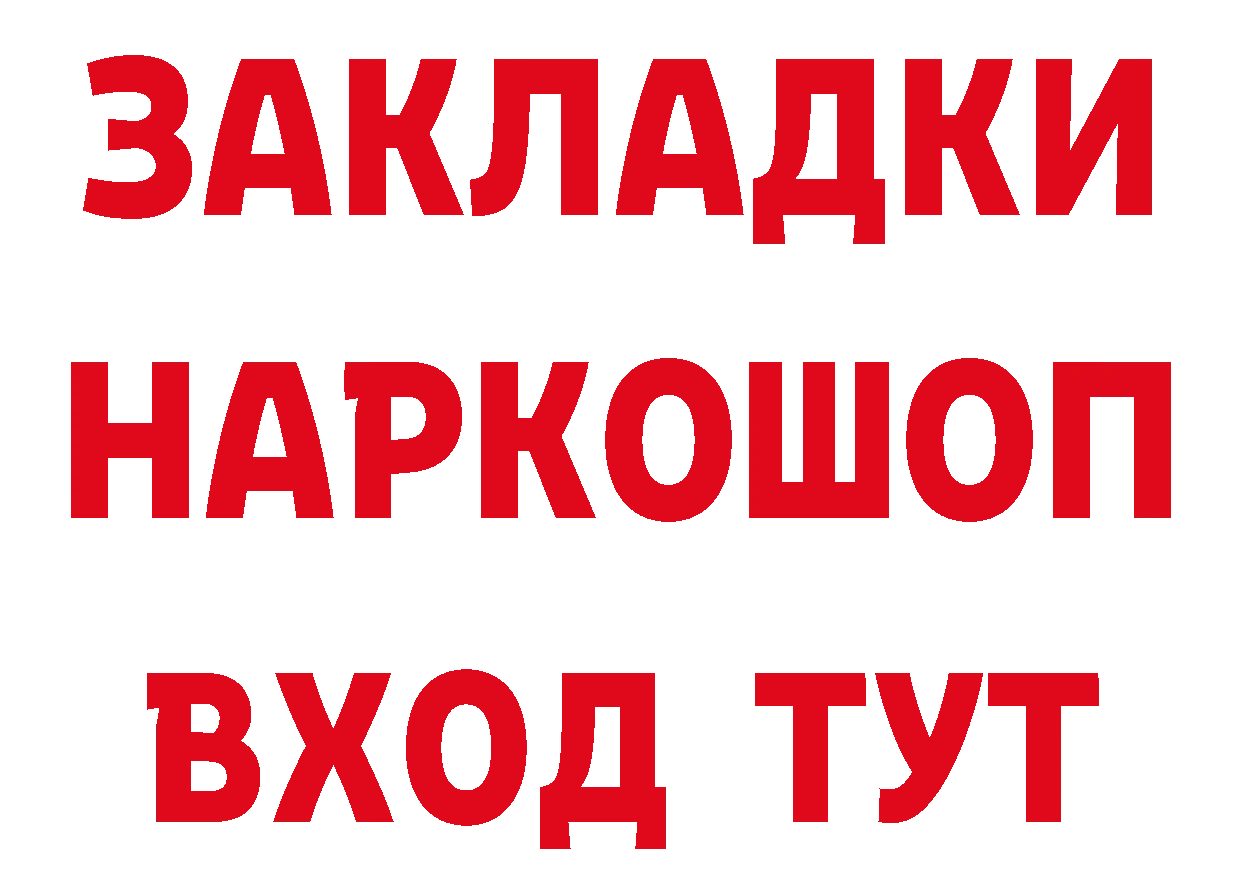 ЗАКЛАДКИ НАРКОШОП ВХОД ТУТ